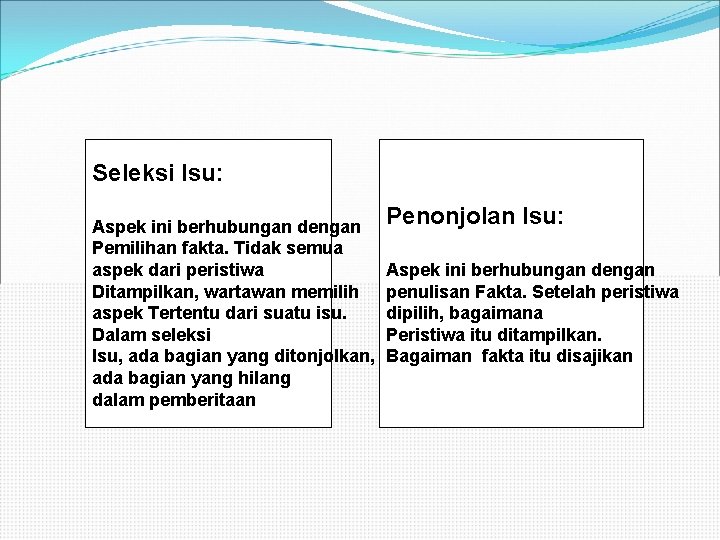 Seleksi Isu:

Aspek ini berhubungan dengan Pemilihan fakta. Tidak semua aspek dari peristiwa Ditampilkan, wartawan memilih aspek Tertentu dari suatu isu. Dalam seleksi Isu, ada bagian yang ditonjolkan, ada bagian yang hilang dalam pemberitaan

Penonjolan Isu:

Aspek ini berhubungan dengan penulisan Fakta. Setelah peristiwa dipilih, bagaimana Peristiwa itu ditampilkan. Bagaiman fakta itu disajikan